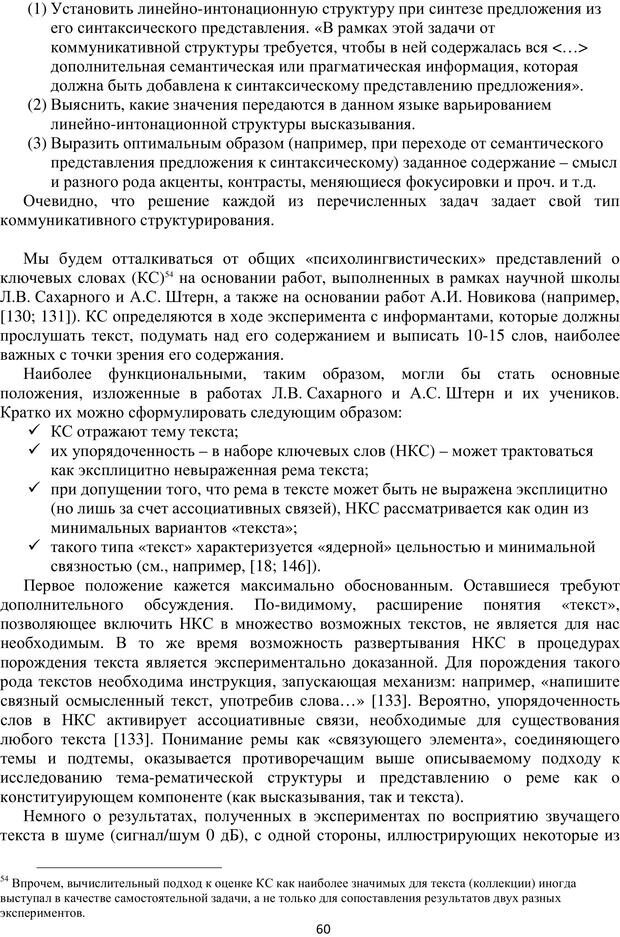 (1) Установить линейно-интонационную структуру при синтезе предложения из его синтаксического представления. «В рамках этой задачи от коммуникативной структуры требуется, чтобы в ней содержалась вся <…> дополнительная семантическая или прагматическая информация, которая должна быть добавлена к синтаксическому представлению предложения».
(2) Выяснить, какие значения передаются в данном языке варьированием линейно-интонационной структуры высказывания.
(3) Выразить оптимальным образом (например, при переходе от семантического представления предложения к синтаксическому) заданное содержание – смысл и разного рода акценты, контрасты, меняющиеся фокусировки и проч. и т.д.
Очевидно, что решение каждой из перечисленных задач задает свой тип коммуникативного структурирования.

Мы будем отталкиваться от общих «психолингвистических» представлений о ключевых словах (КС)$^{54}$ на основании работ, выполненных в рамках научной школы Л.В. Сахарного и А.С. Штерн, а также на основании работ А.И. Новикова (например, [130; 131]). КС определяются в ходе эксперимента с информантами, которые должны прослушать текст, подумать над его содержанием и выписать 10-15 слов, наиболее важных с точки зрения его содержания.
Наиболее функциональными, таким образом, могли бы стать основные положения, изложенные в работах Л.В. Сахарного и А.С. Штерн и их учеников. Кратко их можно сформулировать следующим образом:
✓ КС отражают тему текста;
✓ их упорядоченность – в наборе ключевых слов (НКС) – может трактоваться как эксплицитно невыраженная рема текста;
✓ при допущении того, что рема в тексте может быть не выражена эксплицитно (но лишь за счет ассоциативных связей), НКС рассматривается как один из минимальных вариантов «текста»;
✓ такого типа «текст» характеризуется «ядерной» цельностью и минимальной связностью (см., например, [18; 146]).
Первое положение кажется максимально обоснованным. Оставшиеся требуют дополнительного обсуждения. По-видимому, расширение понятия «текст», позволяющее включить НКС в множество возможных текстов, не является для нас необходимым. В то же время возможность развертывания НКС в процедурах порождения текста является экспериментально доказанной. Для порождения такого рода текстов необходима инструкция, запускающая механизм: например, «напишите связный осмысленный текст, употребив слова…» [133]. Вероятно, упорядоченность слов в НКС активирует ассоциативные связи, необходимые для существования любого текста [133]. Понимание ремы как «связующего элемента», соединяющего темы и подтемы, оказывается противоречащим выше описываемому подходу к исследованию тема-рематической структуры и представлению о реме как о конституирующем компоненте (как высказывания, так и текста).
Немного о результатах, полученных в экспериментах по восприятию звучащего текста в шуме (сигнал/шум 0 дБ), с одной стороны, иллюстрирующих некоторые из

$^{54}$ Впрочем, вычислительный подход к оценке КС как наиболее значимых для текста (коллекции) иногда выступал в качестве самостоятельной задачи, а не только для сопоставления результатов двух разных экспериментов.
60